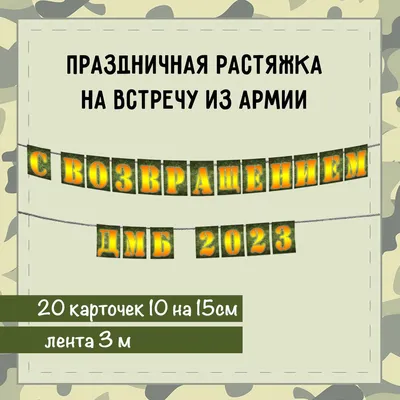 ПРАЗДНИЧНАЯ РАСТЯЖКА
НА ВСТРЕЧУ ИЗ АРМИИ

С ВОЗВРАЩЕНИЕМ

ДМБ 2023

20 карточек 10 на 15см

лента 3 м